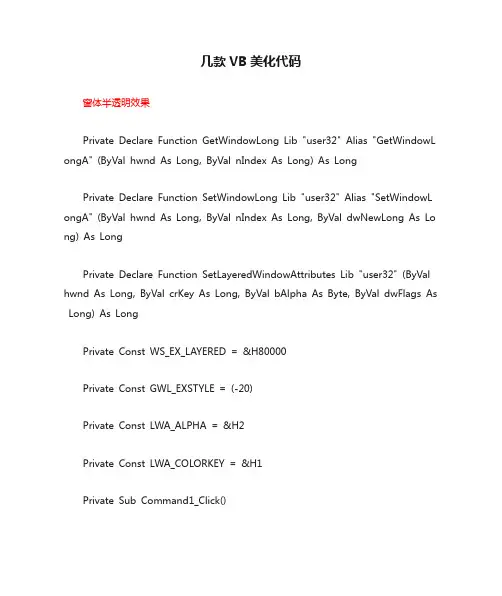 几款 VB 美化代码

窗体半透明效果

Private Declare Function GetWindowLong Lib "user32" Alias "GetWindowLongA" (ByVal hwnd As Long, ByVal nIndex As Long) As Long

Private Declare Function SetWindowLong Lib "user32" Alias "SetWindowLongA" (ByVal hwnd As Long, ByVal nIndex As Long, ByVal dwNewLong As Long) As Long

Private Declare Function SetLayeredWindowAttributes Lib "user32" (ByVal hwnd As Long, ByVal crKey As Long, ByVal bAlpha As Byte, ByVal dwFlags As Long) As Long

Private Const WS_EX_LAYERED = &H80000

Private Const GWL_EXSTYLE = (-20)

Private Const LWA_ALPHA = &H2

Private Const LWA_COLORKEY = &H1

Private Sub Command1_Click()